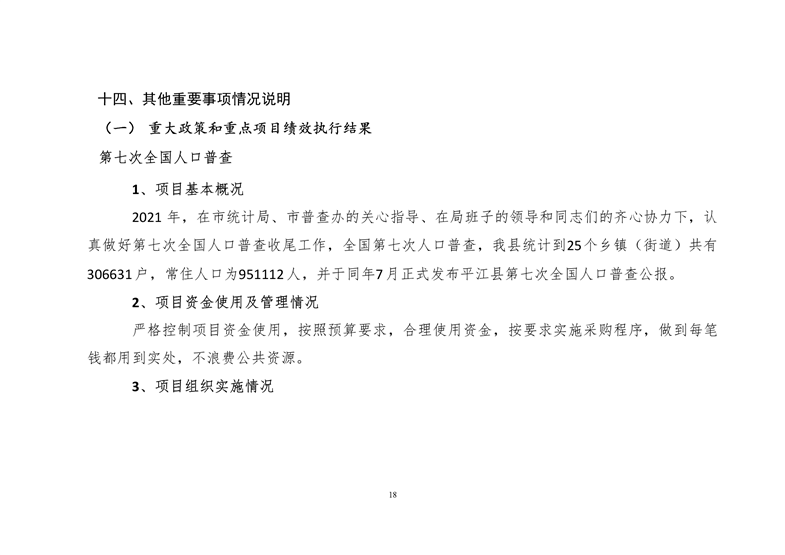 十四、其他重要事项情况说明

（一） 重大政策和重点项目绩效执行结果

第七次全国人口普查

1、项目基本概况

2021 年，在市统计局、市普查办的关心指导、在局班子的领导和同志们的齐心协力下，认真做好第七次全国人口普查收尾工作，全国第七次人口普查，我县统计到25个乡镇（街道）共有306631户，常住人口为951112人，并于同年7月正式发布平江县第七次全国人口普查公报。

2、项目资金使用及管理情况

严格控制项目资金使用，按照预算要求，合理使用资金，按要求实施采购程序，做到每笔钱都用到实处，不浪费公共资源。

3、项目组织实施情况

18